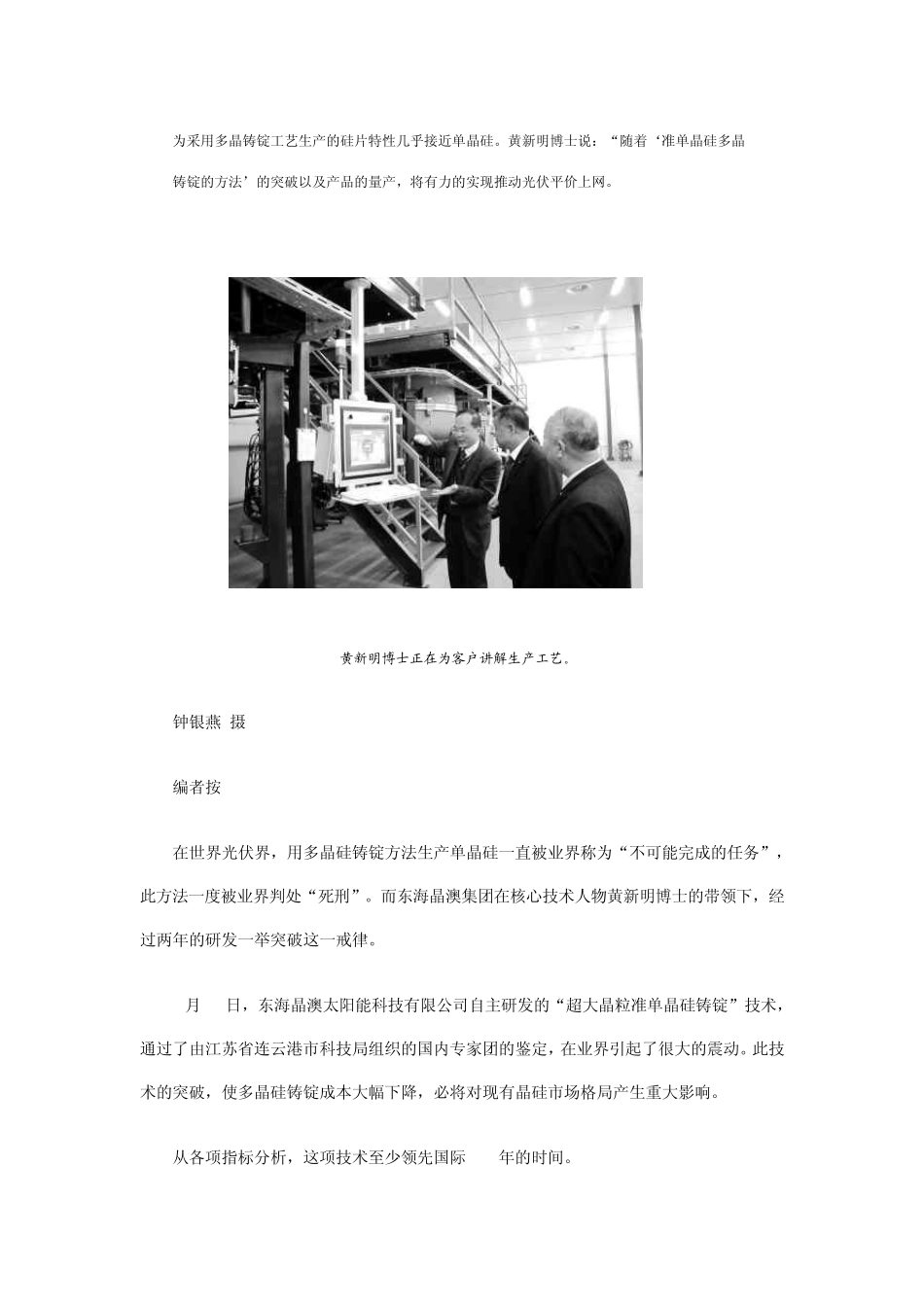 为采用多晶铸锭工艺生产的硅片特性几乎接近单晶硅。黄新明博士说：“随着‘准单晶硅多晶铸锭的方法’的突破以及产品的量产，将有力的实现推动光伏平价上网。

黄新明博士正在为客户讲解生产工艺。

钟银燕 摄

编者按

在世界光伏界，用多晶硅铸锭方法生产单晶硅一直被业界称为“不可能完成的任务”，此方法一度被业界判处“死刑”。而东海晶澳集团在核心技术人物黄新明博士的带领下，经过两年的研发一举突破这一戒律。

月 日，东海晶澳太阳能科技有限公司自主研发的“超大晶粒准单晶硅铸锭”技术，通过了由江苏省连云港市科技局组织的国内专家团的鉴定，在业界引起了很大的震动。此技术的突破，使多晶硅铸锭成本大幅下降，必将对现有晶硅市场格局产生重大影响。

从各项指标分析，这项技术至少领先国际 年的时间。